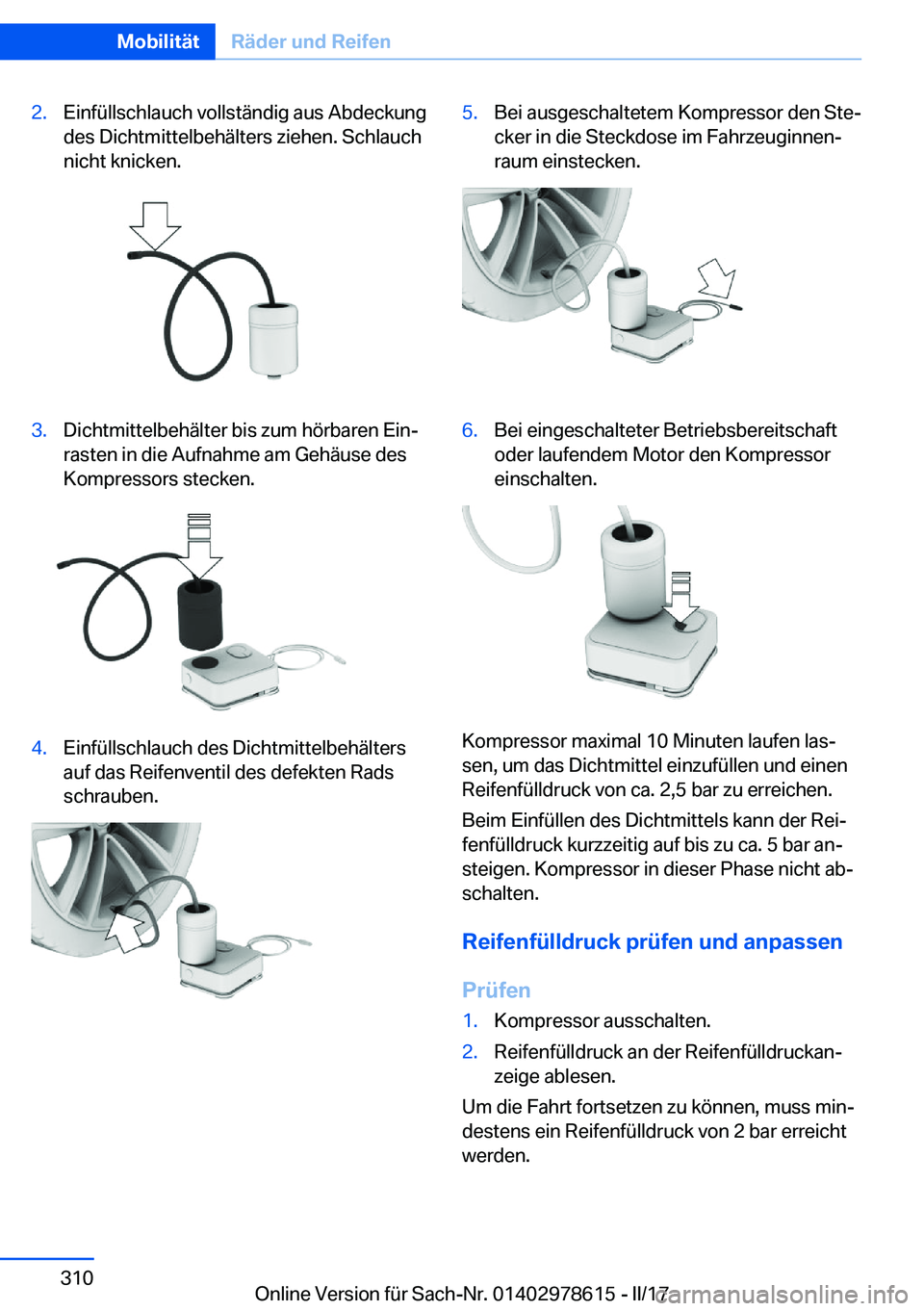 Mobilität Räder und Reifen

2. Einfüllschlauch vollständig aus Abdeckung des Dichtmittelbehälters ziehen. Schlauch nicht knicken.

3. Dichtmittelbehälter bis zum hörbaren Einrasten in die Aufnahme am Gehäuse des Kompressors stecken.

4. Einfüllschlauch des Dichtmittelbehälters auf das Reifenventil des defekten Rads schrauben.

5. Bei ausgeschaltetem Kompressor den Stecker in die Steckdose im Fahrzeuginnenraum einstecken.

6. Bei eingeschalteter Betriebsbereitschaft oder laufendem Motor den Kompressor einschalten.

Kompressor maximal 10 Minuten laufen lassen, um das Dichtmittel einzufüllen und einen Reifenfülldruck von ca. 2,5 bar zu erreichen.

Beim Einfüllen des Dichtmittels kann der Reifenfülldruck kurzzeitig auf bis zu ca. 5 bar ansteigen. Kompressor in dieser Phase nicht abschalten.

Reifenfülldruck prüfen und anpassen

Prüfen

1. Kompressor ausschalten.
2. Reifenfülldruck an der Reifenfülldruckanzeige ablesen.

Um die Fahrt fortsetzen zu können, muss mindestens ein Reifenfülldruck von 2 bar erreicht werden.

310

Online Version für Sach-Nr. 01402978615 - II/17

carmanualsonline.info